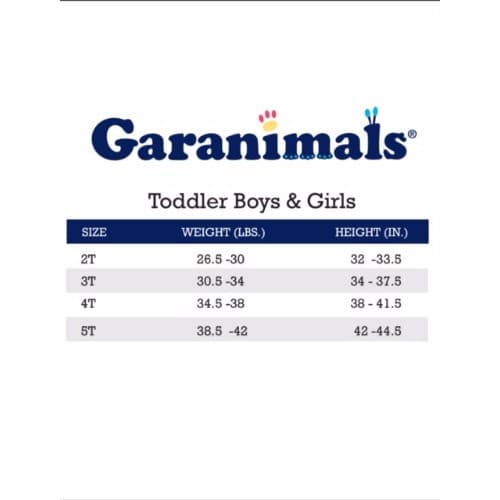 Garanimals®

Toddler Boys & Girls

| SIZE | WEIGHT (LBS.) | HEIGHT (IN.) |
|---|---|---|
| 2T | 26.5 -30 | 32 -33.5 |
| 3T | 30.5 -34 | 34 - 37.5 |
| 4T | 34.5 -38 | 38 - 41.5 |
| 5T | 38.5 -42 | 42 -44.5 |